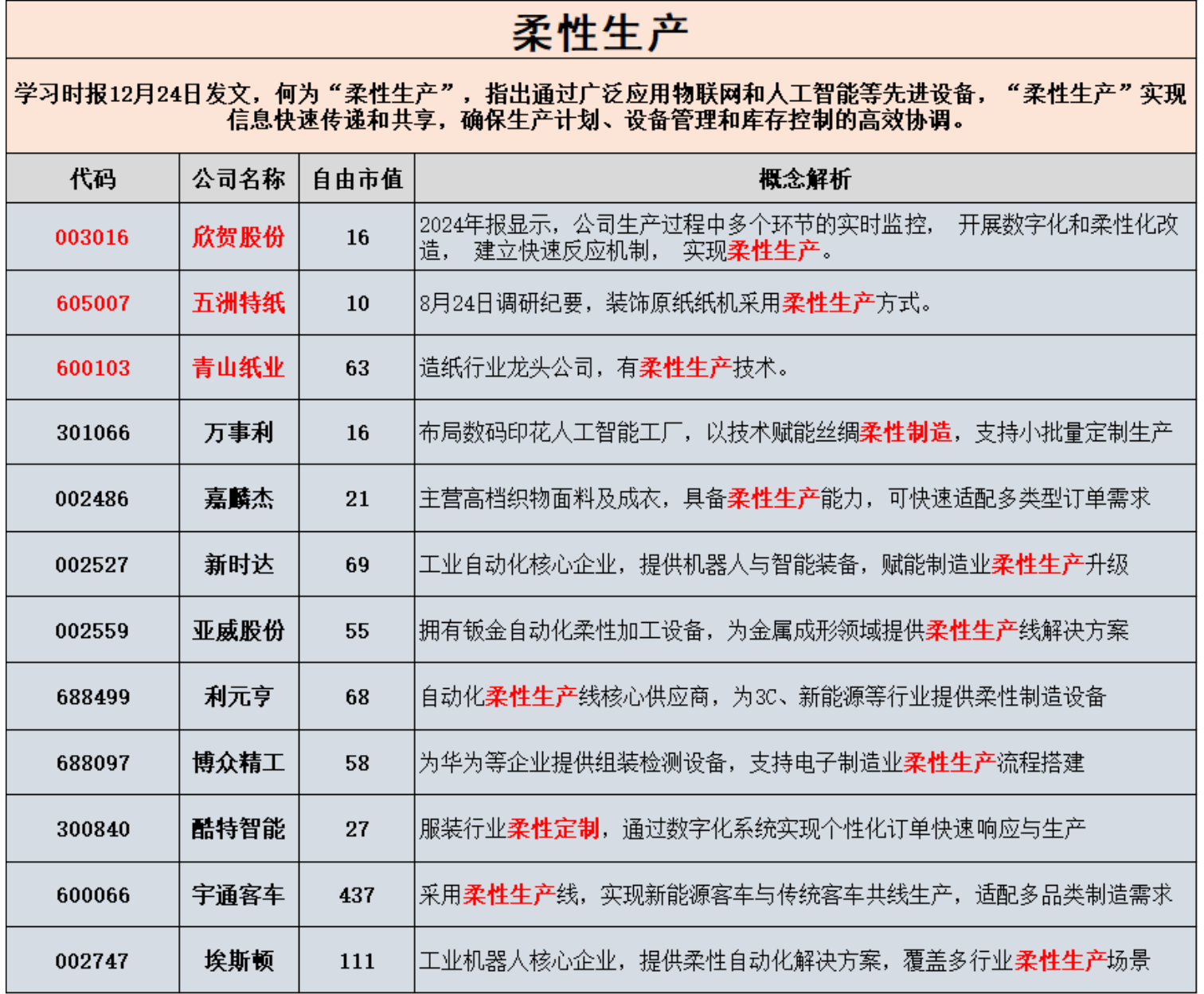 柔性生产

学习时报12月24日发文，何为“柔性生产”，指出通过广泛应用物联网和人工智能等先进设备，“柔性生产”实现信息快速传递和共享，确保生产计划、设备管理和库存控制的高效协调。

| 代码 | 公司名称 | 自由市值 | 概念解析 |
|---|---|---|---|
| 003016 | 欣贺股份 | 16 | 2024年报显示，公司生产过程中多个环节的实时监控， 开展数字化和柔性化改造， 建立快速反应机制， 实现柔性生产。 |
| 605007 | 五洲特纸 | 10 | 8月24日调研纪要，装饰原纸纸机采用柔性生产方式。 |
| 600103 | 青山纸业 | 63 | 造纸行业龙头公司，有柔性生产技术。 |
| 301066 | 万事利 | 16 | 布局数码印花人工智能工厂，以技术赋能丝绸柔性制造，支持小批量定制生产 |
| 002486 | 嘉麟杰 | 21 | 主营高档织物面料及成衣，具备柔性生产能力，可快速适配多类型订单需求 |
| 002527 | 新时达 | 69 | 工业自动化核心企业，提供机器人与智能装备，赋能制造业柔性生产升级 |
| 002559 | 亚威股份 | 55 | 拥有钣金自动化柔性加工设备，为金属成形领域提供柔性生产线解决方案 |
| 688499 | 利元亨 | 68 | 自动化柔性生产线核心供应商，为3C、新能源等行业提供柔性制造设备 |
| 688097 | 博众精工 | 58 | 为华为等企业提供组装检测设备，支持电子制造业柔性生产流程搭建 |
| 300840 | 酷特智能 | 27 | 服装行业柔性定制，通过数字化系统实现个性化订单快速响应与生产 |
| 600066 | 宇通客车 | 437 | 采用柔性生产线，实现新能源客车与传统客车共线生产，适配多品类制造需求 |
| 002747 | 埃斯顿 | 111 | 工业机器人核心企业，提供柔性自动化解决方案，覆盖多行业柔性生产场景 |